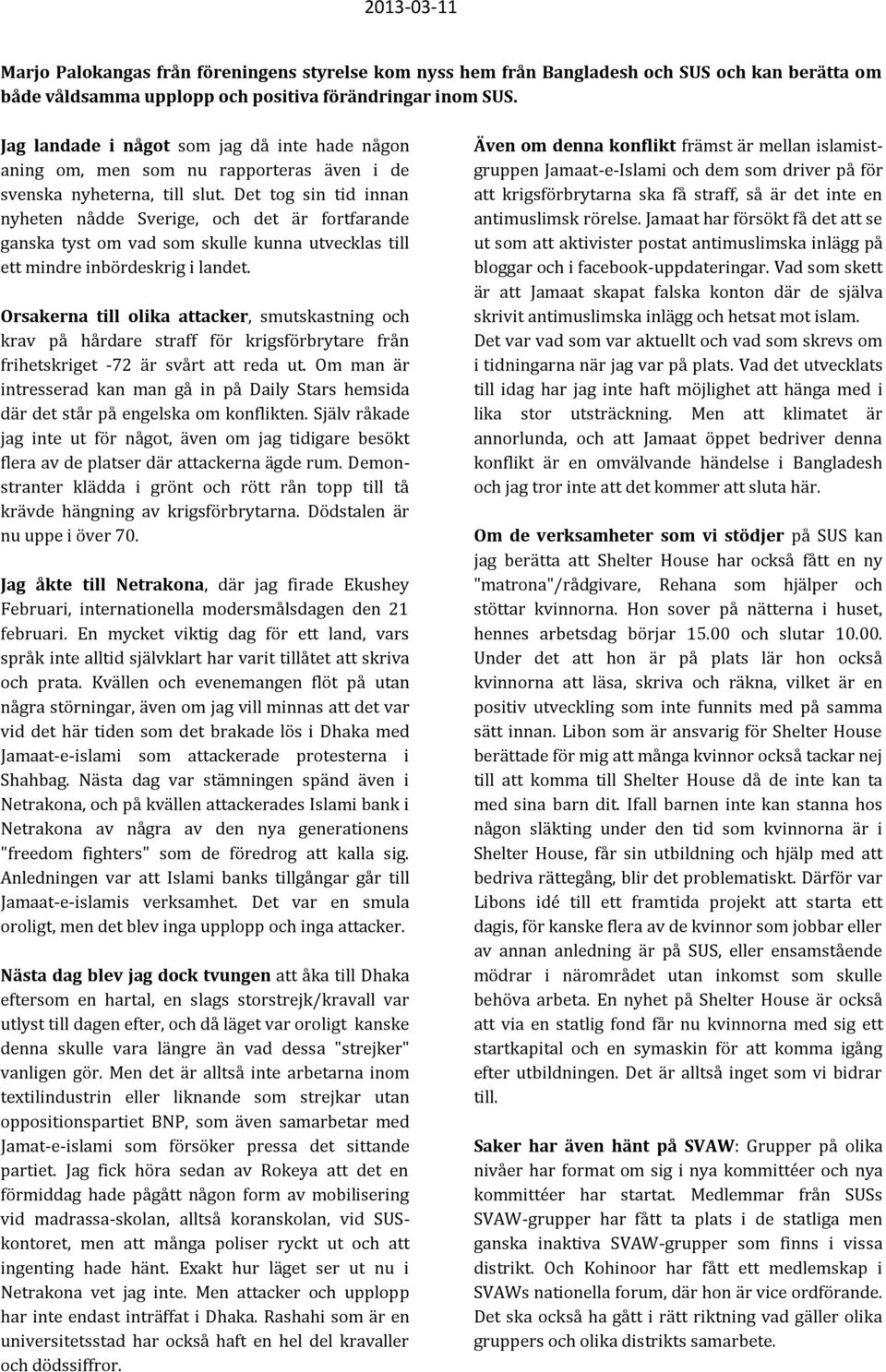 2013-03-11

Marjo Palokangas från föreningens styrelse kom nyss hem från Bangladesh och SUS och kan berätta om både våldsamma upplopp och positiva förändringar inom SUS.

Jag landade i något som jag då inte hade någon aning om, men som nu rapporteras även i de svenska nyheterna, till slut. Det tog sin tid innan nyheten nådde Sverige, och det är fortfarande ganska tyst om vad som skulle kunna utvecklas till ett mindre inbördeskrig i landet.

Orsakerna till olika attacker, smutskastning och krav på hårdare straff för krigsförbrytare från frihetskriget -72 är svårt att reda ut. Om man är intresserad kan man gå in på Daily Stars hemsida där det står på engelska om konflikten. Själv råkade jag inte ut för något, även om jag tidigare besökt flera av de platser där attackerna ägde rum. Demonstranter klädda i grönt och rött rån topp till tå krävde hängning av krigsförbrytarna. Dödstalen är nu uppe i över 70.

Jag åkte till Netrakona, där jag firade Ekushey Februari, internationella modersmålsdagen den 21 februari. En mycket viktig dag för ett land, vars språk inte alltid självklart har varit tillåtet att skriva och prata. Kvällen och evenemangen flöt på utan några störningar, även om jag vill minnas att det var vid det här tiden som det brakade lös i Dhaka med Jamaat-e-islami som attackerade protesterna i Shahbag. Nästa dag var stämningen spänd även i Netrakona, och på kvällen attackerades Islami bank i Netrakona av några av den nya generationens "freedom fighters" som de föredrog att kalla sig. Anledningen var att Islami banks tillgångar går till Jamaat-e-islamis verksamhet. Det var en smula oroligt, men det blev inga upplopp och inga attacker.

Nästa dag blev jag dock tvungen att åka till Dhaka eftersom en hartal, en slags storstrejk/kravall var utlyst till dagen efter, och då läget var oroligt kanske denna skulle vara längre än vad dessa "strejker" vanligen gör. Men det är alltså inte arbetarna inom textilindustrin eller liknande som strejkar utan oppositionspartiet BNP, som även samarbetar med Jamat-e-islami som försöker pressa det sittande partiet. Jag fick höra sedan av Rokeya att det en förmiddag hade pågått någon form av mobilisering vid madrassa-skolan, alltså koranskolan, vid SUS-kontoret, men att många poliser ryckt ut och att ingenting hade hänt. Exakt hur läget ser ut nu i Netrakona vet jag inte. Men attacker och upplopp har inte endast inträffat i Dhaka. Rashahi som är en universitetsstad har också haft en hel del kravaller och dödssiffror.

Även om denna konflikt främst är mellan islamistgruppen Jamaat-e-Islami och dem som driver på för att krigsförbrytarna ska få straff, så är det inte en antimuslimsk rörelse. Jamaat har försökt få det att se ut som att aktivister postat antimuslimska inlägg på bloggar och i facebook-uppdateringar. Vad som skett är att Jamaat skapat falska konton där de själva skrivit antimuslimska inlägg och hetsat mot islam. Det var vad som var aktuellt och vad som skrevs om i tidningarna när jag var på plats. Vad det utvecklats till idag har jag inte haft möjlighet att hänga med i lika stor utsträckning. Men att klimatet är annorlunda, och att Jamaat öppet bedriver denna konflikt är en omvälvande händelse i Bangladesh och jag tror inte att det kommer att sluta här.

Om de verksamheter som vi stödjer på SUS kan jag berätta att Shelter House har också fått en ny "matrona"/rådgivare, Rehana som hjälper och stöttar kvinnorna. Hon sover på nätterna i huset, hennes arbetsdag börjar 15.00 och slutar 10.00. Under det att hon är på plats lär hon också kvinnorna att läsa, skriva och räkna, vilket är en positiv utveckling som inte funnits med på samma sätt innan. Libon som är ansvarig för Shelter House berättade för mig att många kvinnor också tackar nej till att komma till Shelter House då de inte kan ta med sina barn dit. Ifall barnen inte kan stanna hos någon släkting under den tid som kvinnorna är i Shelter House, får sin utbildning och hjälp med att bedriva rättegång, blir det problematiskt. Därför var Libons idé till ett framtida projekt att starta ett dagis, för kanske flera av de kvinnor som jobbar eller av annan anledning är på SUS, eller ensamstående mödrar i närområdet utan inkomst som skulle behöva arbeta. En nyhet på Shelter House är också att via en statlig fond får nu kvinnorna med sig ett startkapital och en symaskin för att komma igång efter utbildningen. Det är alltså inget som vi bidrar till.

Saker har även hänt på SVAW: Grupper på olika nivåer har format om sig i nya kommittéer och nya kommittéer har startat. Medlemmar från SUSs SVAW-grupper har fått ta plats i de statliga men ganska inaktiva SVAW-grupper som finns i vissa distrikt. Och Kohinoor har fått ett medlemskap i SVAWs nationella forum, där hon är vice ordförande. Det ska också ha gått i rätt riktning vad gäller olika gruppers och olika distrikts samarbete.